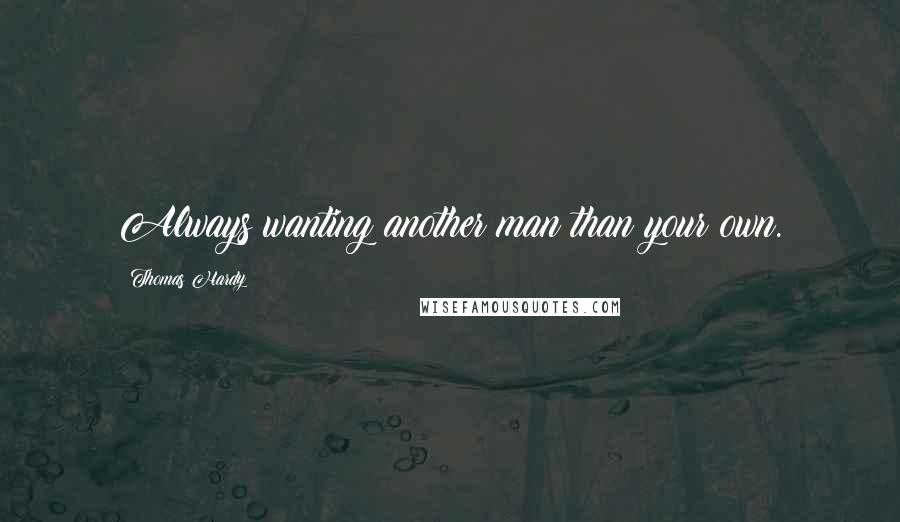 Always wanting another man than your own.

Thomas Hardy

WISEFAMOUSQUOTES.COM